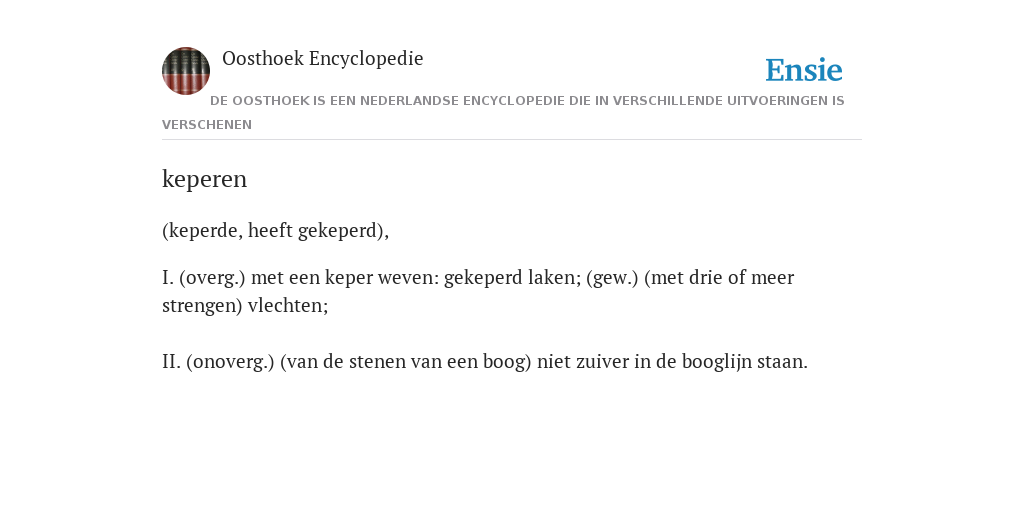 Oosthoek Encyclopedie

Ensie

DE OOSTHOEK IS EEN NEDERLANDSE ENCYCLOPEDIE DIE IN VERSCHILLENDE UITVOERINGEN IS VERSCHENEN

keperen

(keperde, heeft gekeperd),

I. (overg.) met een keper weven: gekeperd laken; (gew.) (met drie of meer strengen) vlechten;

II. (onoverg.) (van de stenen van een boog) niet zuiver in de booglijn staan.